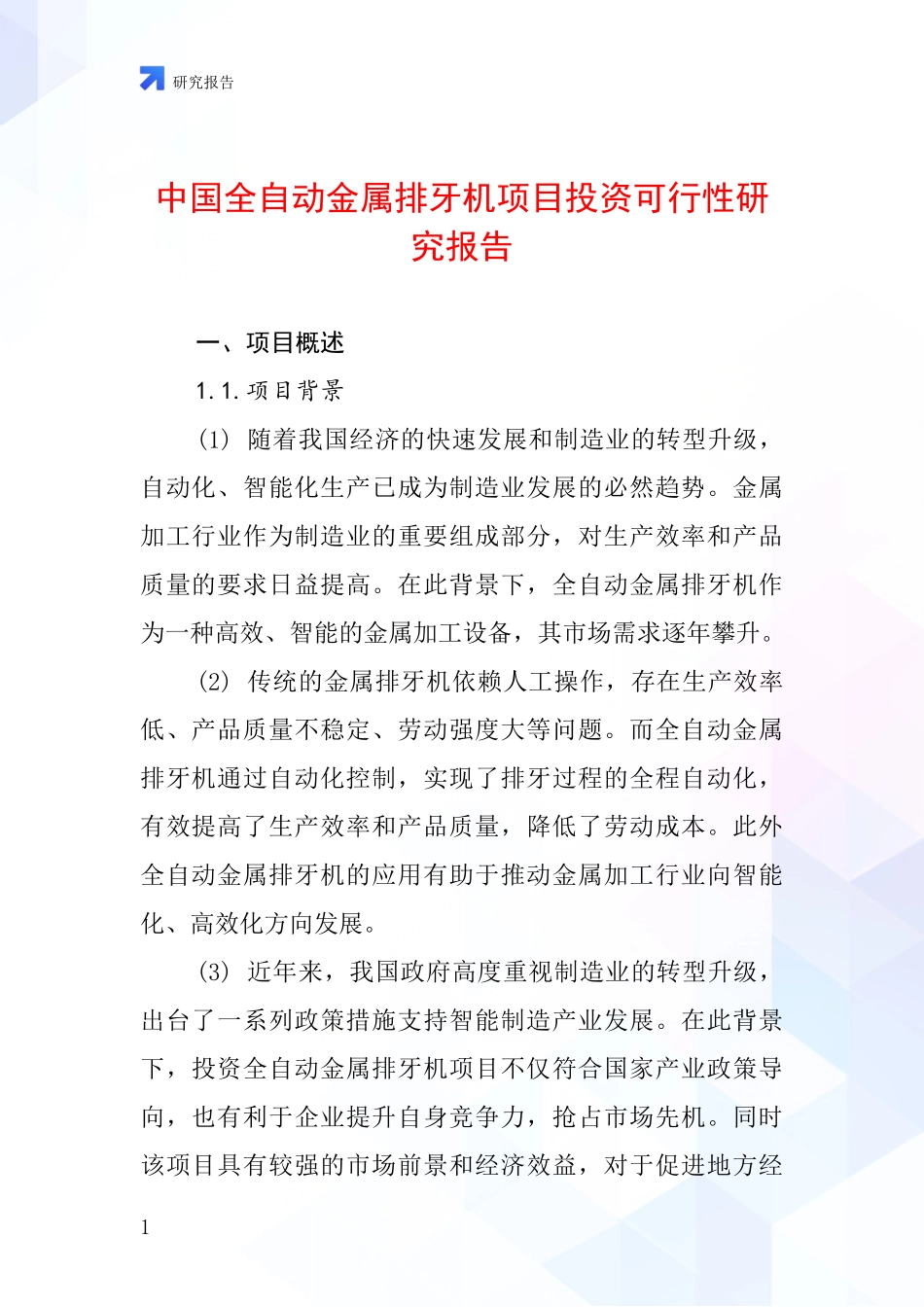 研究报告

中国全自动金属排牙机项目投资可行性研究报告

一、项目概述

1.1.项目背景

(1) 随着我国经济的快速发展和制造业的转型升级，自动化、智能化生产已成为制造业发展的必然趋势。金属加工行业作为制造业的重要组成部分，对生产效率和产品质量的要求日益提高。在此背景下，全自动金属排牙机作为一种高效、智能的金属加工设备，其市场需求逐年攀升。

(2) 传统的金属排牙机依赖人工操作，存在生产效率低、产品质量不稳定、劳动强度大等问题。而全自动金属排牙机通过自动化控制，实现了排牙过程的全程自动化，有效提高了生产效率和产品质量，降低了劳动成本。此外全自动金属排牙机的应用有助于推动金属加工行业向智能化、高效化方向发展。

(3) 近年来，我国政府高度重视制造业的转型升级，出台了一系列政策措施支持智能制造产业发展。在此背景下，投资全自动金属排牙机项目不仅符合国家产业政策导向，也有利于企业提升自身竞争力，抢占市场先机。同时该项目具有较强的市场前景和经济效益，对于促进地方经

1